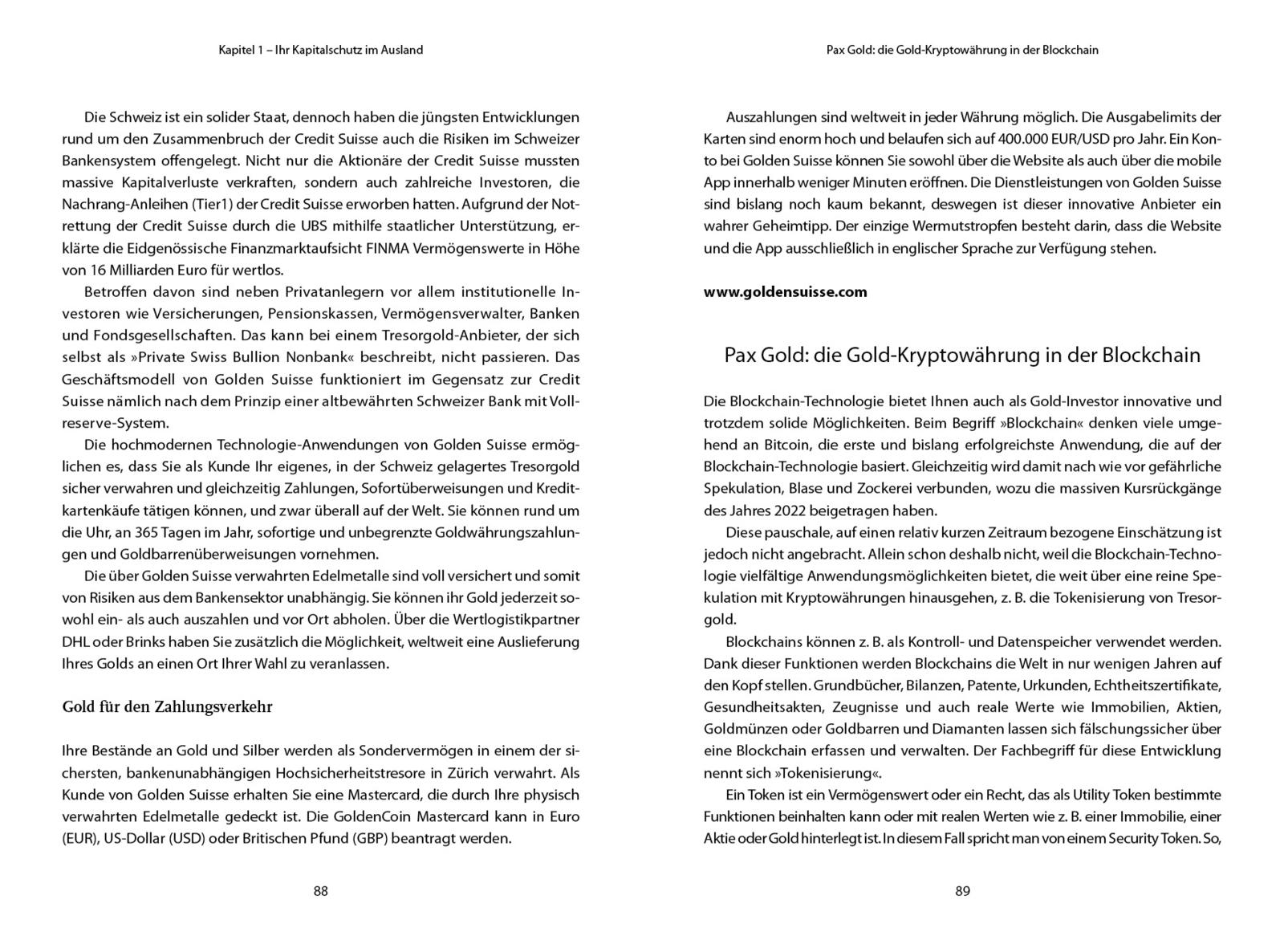 Kapitel 1 – Ihr Kapitalschutz im Ausland

Die Schweiz ist ein solider Staat, dennoch haben die jüngsten Entwicklungen rund um den Zusammenbruch der Credit Suisse auch die Risiken im Schweizer Bankensystem offengelegt. Nicht nur die Aktionäre der Credit Suisse mussten massive Kapitalverluste verkraften, sondern auch zahlreiche Investoren, die Nachrang-Anleihen (Tier1) der Credit Suisse erworben hatten. Aufgrund der Notrettung der Credit Suisse durch die UBS mithilfe staatlicher Unterstützung, erklärte die Eidgenössische Finanzmarktaufsicht FINMA Vermögenswerte in Höhe von 16 Milliarden Euro für wertlos.

Betroffen davon sind neben Privatanlegern vor allem institutionelle Investoren wie Versicherungen, Pensionskassen, Vermögensverwalter, Banken und Fondsgesellschaften. Das kann bei einem Tresorgold-Anbieter, der sich selbst als »Private Swiss Bullion Nonbank« beschreibt, nicht passieren. Das Geschäftsmodell von Golden Suisse funktioniert im Gegensatz zur Credit Suisse nämlich nach dem Prinzip einer altbewährten Schweizer Bank mit Vollreserve-System.

Die hochmodernen Technologie-Anwendungen von Golden Suisse ermöglichen es, dass Sie als Kunde Ihr eigenes, in der Schweiz gelagertes Tresorgold sicher verwahren und gleichzeitig Zahlungen, Sofortüberweisungen und Kreditkartenkäufe tätigen können, und zwar überall auf der Welt. Sie können rund um die Uhr, an 365 Tagen im Jahr, sofortige und unbegrenzte Goldwährungszahlungen und Goldbarrenüberweisungen vornehmen.

Die über Golden Suisse verwahrten Edelmetalle sind voll versichert und somit von Risiken aus dem Bankensektor unabhängig. Sie können ihr Gold jederzeit sowohl ein- als auch auszahlen und vor Ort abholen. Über die Wertlogistikpartner DHL oder Brinks haben Sie zusätzlich die Möglichkeit, weltweit eine Auslieferung Ihres Golds an einen Ort Ihrer Wahl zu veranlassen.

Gold für den Zahlungsverkehr

Ihre Bestände an Gold und Silber werden als Sondervermögen in einem der sichersten, bankenunabhängigen Hochsicherheitstresore in Zürich verwahrt. Als Kunde von Golden Suisse erhalten Sie eine Mastercard, die durch Ihre physisch verwahrten Edelmetalle gedeckt ist. Die GoldenCoin Mastercard kann in Euro (EUR), US-Dollar (USD) oder Britischen Pfund (GBP) beantragt werden.

88

Pax Gold: die Gold-Kryptowährung in der Blockchain

Auszahlungen sind weltweit in jeder Währung möglich. Die Ausgabelimits der Karten sind enorm hoch und belaufen sich auf 400.000 EUR/USD pro Jahr. Ein Konto bei Golden Suisse können Sie sowohl über die Website als auch über die mobile App innerhalb weniger Minuten eröffnen. Die Dienstleistungen von Golden Suisse sind bislang noch kaum bekannt, deswegen ist dieser innovative Anbieter ein wahrer Geheimtipp. Der einzige Wermutstropfen besteht darin, dass die Website und die App ausschließlich in englischer Sprache zur Verfügung stehen.

www.goldensuisse.com

Pax Gold: die Gold-Kryptowährung in der Blockchain

Die Blockchain-Technologie bietet Ihnen auch als Gold-Investor innovative und trotzdem solide Möglichkeiten. Beim Begriff »Blockchain« denken viele umgehend an Bitcoin, die erste und bislang erfolgreichste Anwendung, die auf der Blockchain-Technologie basiert. Gleichzeitig wird damit nach wie vor gefährliche Spekulation, Blase und Zockerei verbunden, wozu die massiven Kursrückgänge des Jahres 2022 beigetragen haben.

Diese pauschale, auf einen relativ kurzen Zeitraum bezogene Einschätzung ist jedoch nicht angebracht. Allein schon deshalb nicht, weil die Blockchain-Technologie vielfältige Anwendungsmöglichkeiten bietet, die weit über eine reine Spekulation mit Kryptowährungen hinausgehen, z. B. die Tokenisierung von Tresorgold.

Blockchains können z. B. als Kontroll- und Datenspeicher verwendet werden. Dank dieser Funktionen werden Blockchains die Welt in nur wenigen Jahren auf den Kopf stellen. Grundbücher, Bilanzen, Patente, Urkunden, Echtheitszertifikate, Gesundheitsakten, Zeugnisse und auch reale Werte wie Immobilien, Aktien, Goldmünzen oder Goldbarren und Diamanten lassen sich fälschungssicher über eine Blockchain erfassen und verwalten. Der Fachbegriff für diese Entwicklung nennt sich »Tokenisierung«.

Ein Token ist ein Vermögenswert oder ein Recht, das als Utility Token bestimmte Funktionen beinhalten kann oder mit realen Werten wie z. B. einer Immobilie, einer Aktie oder Gold hinterlegt ist. In diesem Fall spricht man von einem Security Token. So,

89